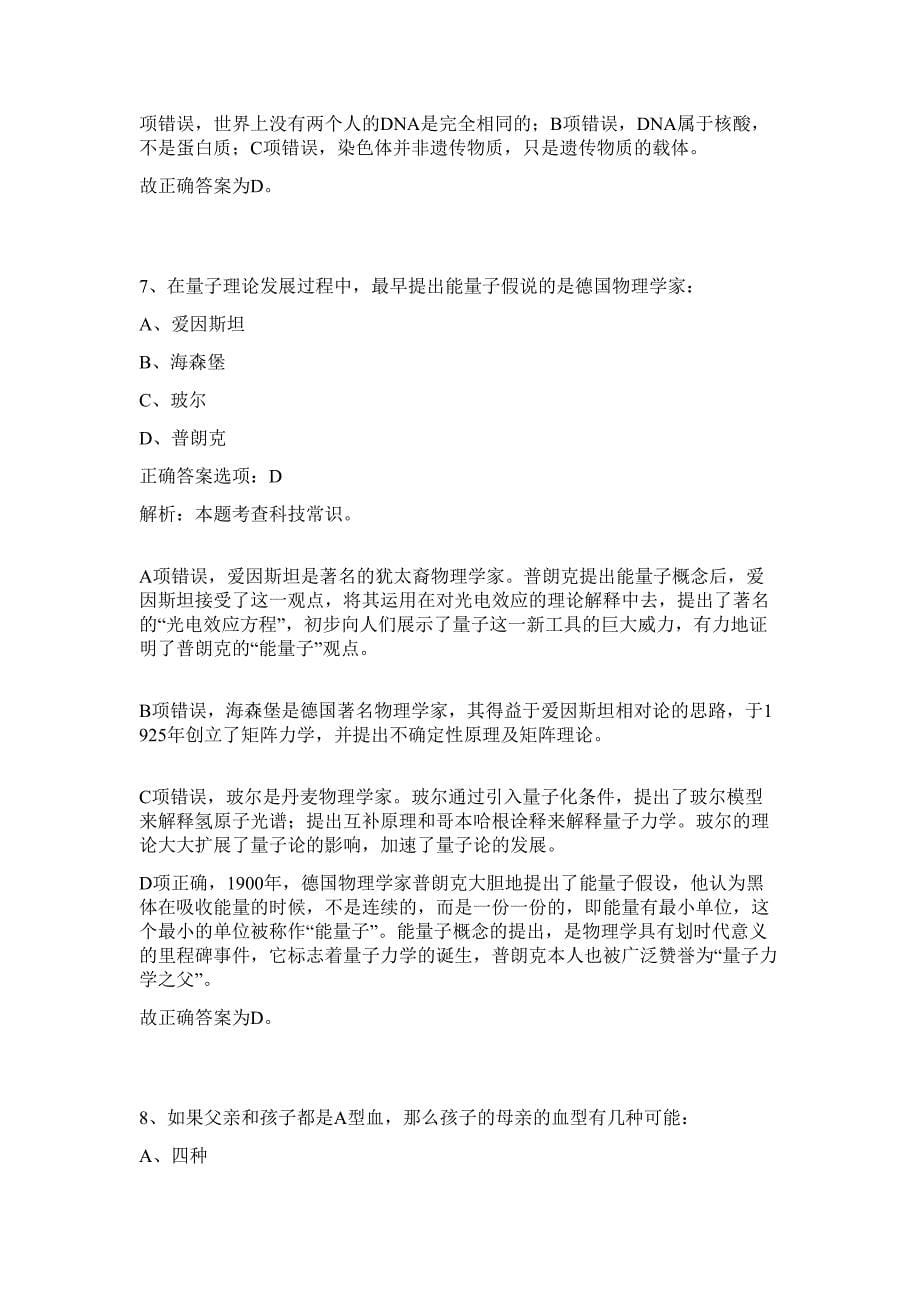 项错误，世界上没有两个人的DNA是完全相同的；B项错误，DNA属于核酸，不是蛋白质；C项错误，染色体并非遗传物质，只是遗传物质的载体。

故正确答案为D。

7、在量子理论发展过程中，最早提出能量子假说的是德国物理学家：

A、爱因斯坦

B、海森堡

C、玻尔

D、普朗克

正确答案选项：D

解析：本题考查科技常识。

A项错误，爱因斯坦是著名的犹太裔物理学家。普朗克提出能量子概念后，爱因斯坦接受了这一观点，将其运用在对光电效应的理论解释中去，提出了著名的“光电效应方程”，初步向人们展示了量子这一新工具的巨大威力，有力地证明了普朗克的“能量子”观点。

B项错误，海森堡是德国著名物理学家，其得益于爱因斯坦相对论的思路，于1925年创立了矩阵力学，并提出不确定性原理及矩阵理论。

C项错误，玻尔是丹麦物理学家。玻尔通过引入量子化条件，提出了玻尔模型来解释氢原子光谱；提出互补原理和哥本哈根诠释来解释量子力学。玻尔的理论大大扩展了量子论的影响，加速了量子论的发展。

D项正确，1900年，德国物理学家普朗克大胆地提出了能量子假设，他认为黑体在吸收能量的时候，不是连续的，而是一份一份的，即能量有最小单位，这个最小的单位被称作“能量子”。能量子概念的提出，是物理学具有划时代意义的里程碑事件，它标志着量子力学的诞生，普朗克本人也被广泛赞誉为“量子力学之父”。

故正确答案为D。

8、如果父亲和孩子都是A型血，那么孩子的母亲的血型有几种可能：

A、四种